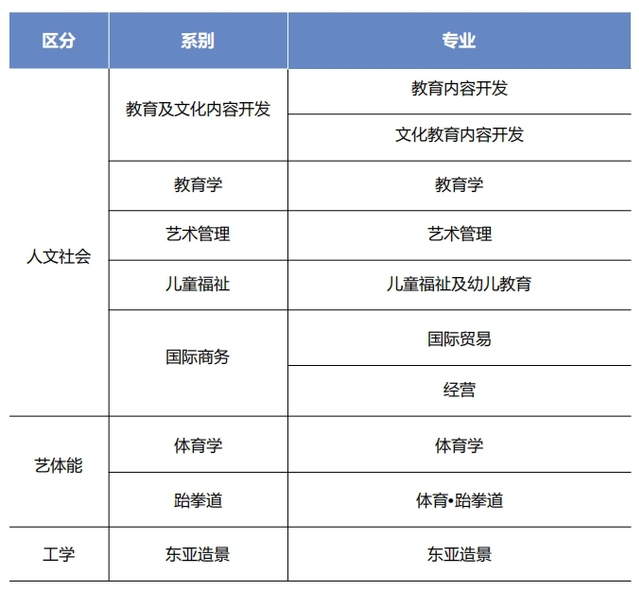 | 区分 | 系别 | 专业 |
|---|---|---|
| 人文社会 | 教育及文化内容开发 | 教育内容开发 |
| | | 文化教育内容开发 |
| | 教育学 | 教育学 |
| | 艺术管理 | 艺术管理 |
| | 儿童福祉 | 儿童福祉及幼儿教育 |
| | 国际商务 | 国际贸易 |
| | | 经营 |
| 艺体能 | 体育学 | 体育学 |
| | 跆拳道 | 体育•跆拳道 |
| 工学 | 东亚造景 | 东亚造景 |